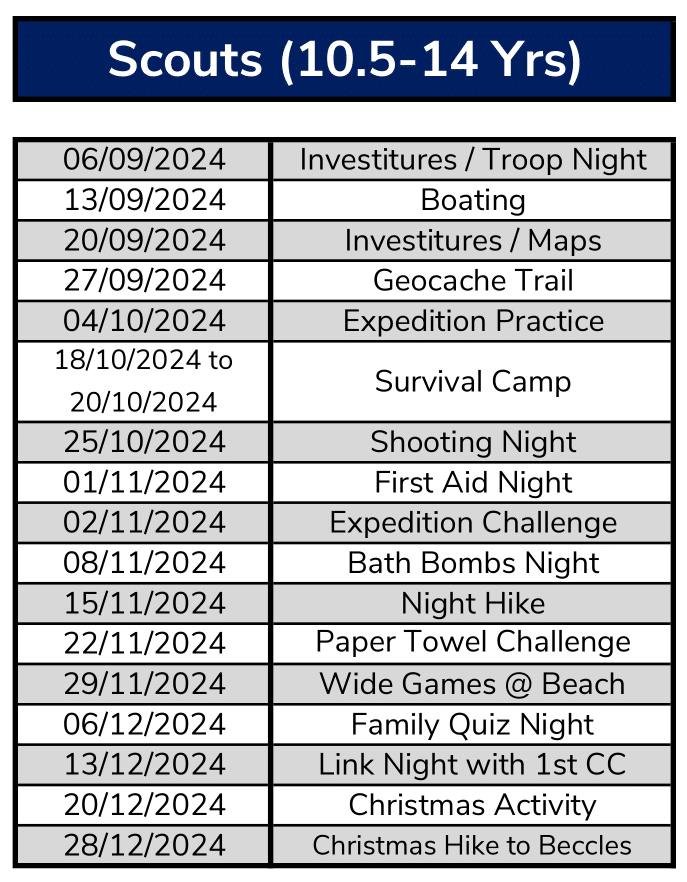 Scouts (10.5-14 Yrs)

| | |
|---|---|
| 06/09/2024 | Investitures / Troop Night |
| 13/09/2024 | Boating |
| 20/09/2024 | Investitures / Maps |
| 27/09/2024 | Geocache Trail |
| 04/10/2024 | Expedition Practice |
| 18/10/2024 to 20/10/2024 | Survival Camp |
| 25/10/2024 | Shooting Night |
| 01/11/2024 | First Aid Night |
| 02/11/2024 | Expedition Challenge |
| 08/11/2024 | Bath Bombs Night |
| 15/11/2024 | Night Hike |
| 22/11/2024 | Paper Towel Challenge |
| 29/11/2024 | Wide Games @ Beach |
| 06/12/2024 | Family Quiz Night |
| 13/12/2024 | Link Night with 1st CC |
| 20/12/2024 | Christmas Activity |
| 28/12/2024 | Christmas Hike to Beccles |